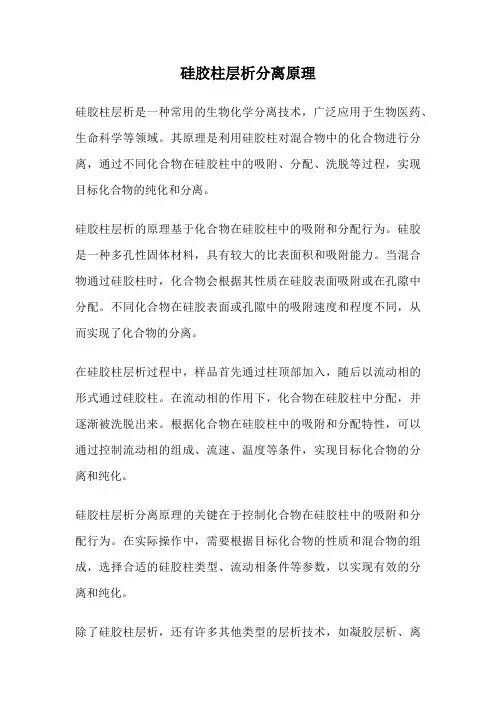 硅胶柱层析分离原理

硅胶柱层析是一种常用的生物化学分离技术，广泛应用于生物医药、生命科学等领域。其原理是利用硅胶柱对混合物中的化合物进行分离，通过不同化合物在硅胶柱中的吸附、分配、洗脱等过程，实现目标化合物的纯化和分离。

硅胶柱层析的原理基于化合物在硅胶柱中的吸附和分配行为。硅胶是一种多孔性固体材料，具有较大的比表面积和吸附能力。当混合物通过硅胶柱时，化合物会根据其性质在硅胶表面吸附或在孔隙中分配。不同化合物在硅胶表面或孔隙中的吸附速度和程度不同，从而实现了化合物的分离。

在硅胶柱层析过程中，样品首先通过柱顶部加入，随后以流动相的形式通过硅胶柱。在流动相的作用下，化合物在硅胶柱中分配，并逐渐被洗脱出来。根据化合物在硅胶柱中的吸附和分配特性，可以通过控制流动相的组成、流速、温度等条件，实现目标化合物的分离和纯化。

硅胶柱层析分离原理的关键在于控制化合物在硅胶柱中的吸附和分配行为。在实际操作中，需要根据目标化合物的性质和混合物的组成，选择合适的硅胶柱类型、流动相条件等参数，以实现有效的分离和纯化。

除了硅胶柱层析，还有许多其他类型的层析技术，如凝胶层析、离